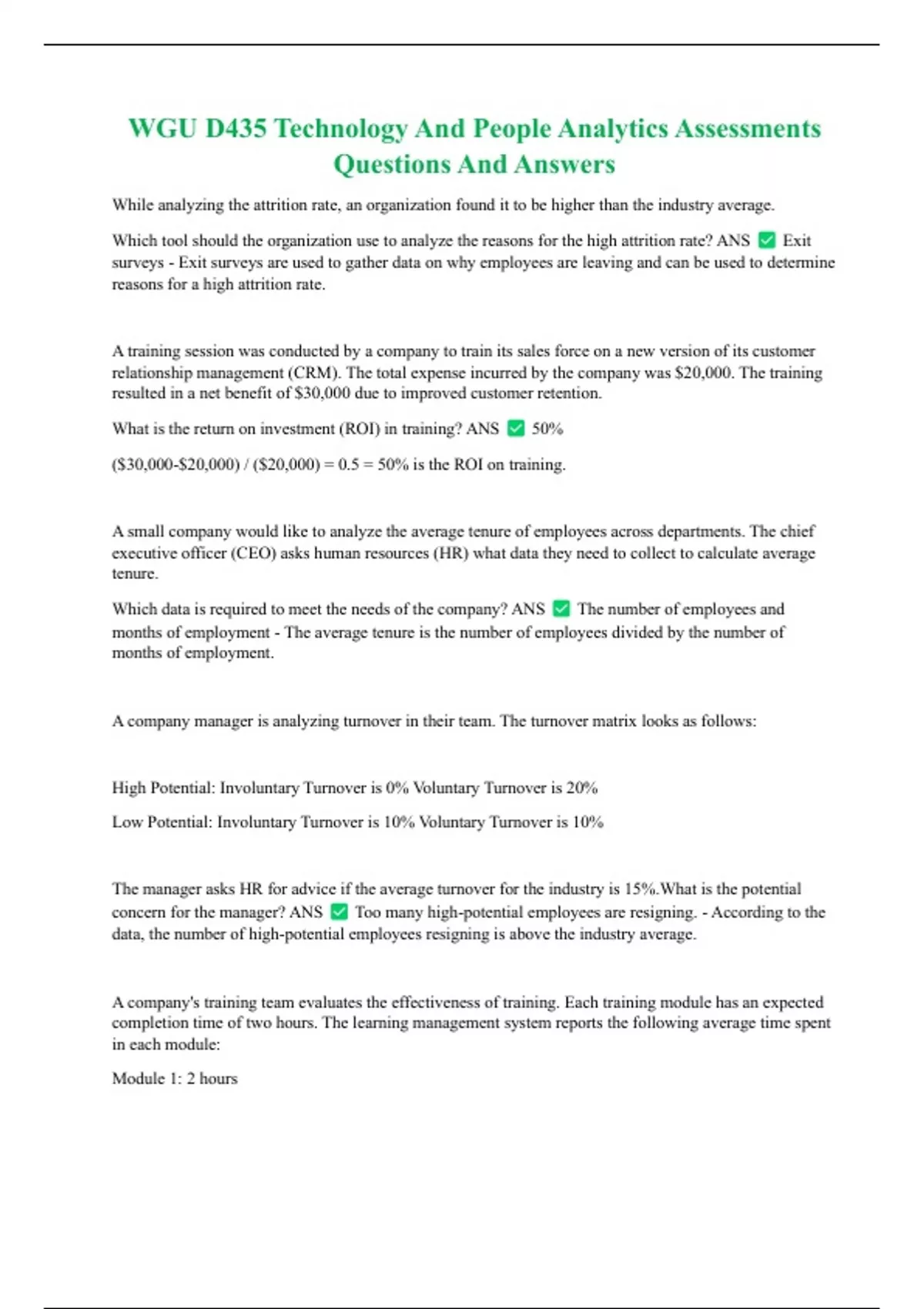 WGU D435 Technology And People Analytics Assessments Questions And Answers

While analyzing the attrition rate, an organization found it to be higher than the industry average.

Which tool should the organization use to analyze the reasons for the high attrition rate? ANS ✅ Exit surveys - Exit surveys are used to gather data on why employees are leaving and can be used to determine reasons for a high attrition rate.

A training session was conducted by a company to train its sales force on a new version of its customer relationship management (CRM). The total expense incurred by the company was \$20,000. The training resulted in a net benefit of \$30,000 due to improved customer retention.

What is the return on investment (ROI) in training? ANS ✅ 50%

(\$30,000-\$20,000) / (\$20,000) = 0.5 = 50% is the ROI on training.

A small company would like to analyze the average tenure of employees across departments. The chief executive officer (CEO) asks human resources (HR) what data they need to collect to calculate average tenure.

Which data is required to meet the needs of the company? ANS ✅ The number of employees and months of employment - The average tenure is the number of employees divided by the number of months of employment.

A company manager is analyzing turnover in their team. The turnover matrix looks as follows:

High Potential: Involuntary Turnover is 0% Voluntary Turnover is 20%

Low Potential: Involuntary Turnover is 10% Voluntary Turnover is 10%

The manager asks HR for advice if the average turnover for the industry is 15%.What is the potential concern for the manager? ANS ✅ Too many high-potential employees are resigning. - According to the data, the number of high-potential employees resigning is above the industry average.

A company's training team evaluates the effectiveness of training. Each training module has an expected completion time of two hours. The learning management system reports the following average time spent in each module:

Module 1: 2 hours